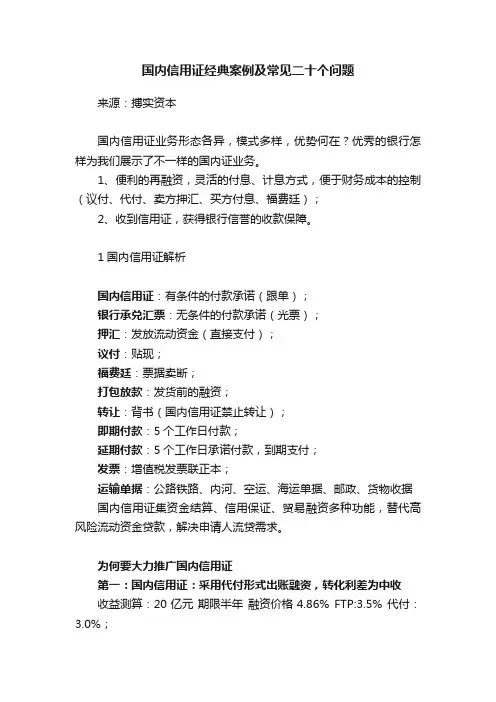 国内信用证经典案例及常见二十个问题

来源：搏实资本

国内信用证业务形态各异，模式多样，优势何在？优秀的银行怎样为我们展示了不一样的国内证业务。

1、便利的再融资，灵活的付息、计息方式，便于财务成本的控制（议付、代付、卖方押汇、买方付息、福费廷）；

2、收到信用证，获得银行信誉的收款保障。

1 国内信用证解析

国内信用证：有条件的付款承诺（跟单）；
银行承兑汇票：无条件的付款承诺（光票）；
押汇：发放流动资金（直接支付）；
议付：贴现；
福费廷：票据卖断；
打包放款：发货前的融资；
转让：背书（国内信用证禁止转让）；
即期付款：5 个工作日付款；
延期付款：5 个工作日承诺付款，到期支付；
发票：增值税发票联正本；
运输单据：公路铁路、内河、空运、海运单据、邮政、货物收据

国内信用证集资金结算、信用保证、贸易融资多种功能，替代高风险流动资金贷款，解决申请人流贷需求。

为何要大力推广国内信用证
第一：国内信用证：采用代付形式出账融资，转化利差为中收
收益测算：20 亿元 期限半年 融资价格 4.86% FTP:3.5% 代付：3.0%；